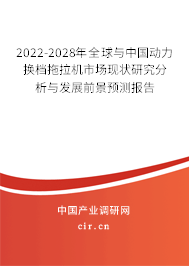 2022-2028年全球与中国动力换档拖拉机市场现状研究分析与发展前景预测报告

中国产业调研网

cir.cn